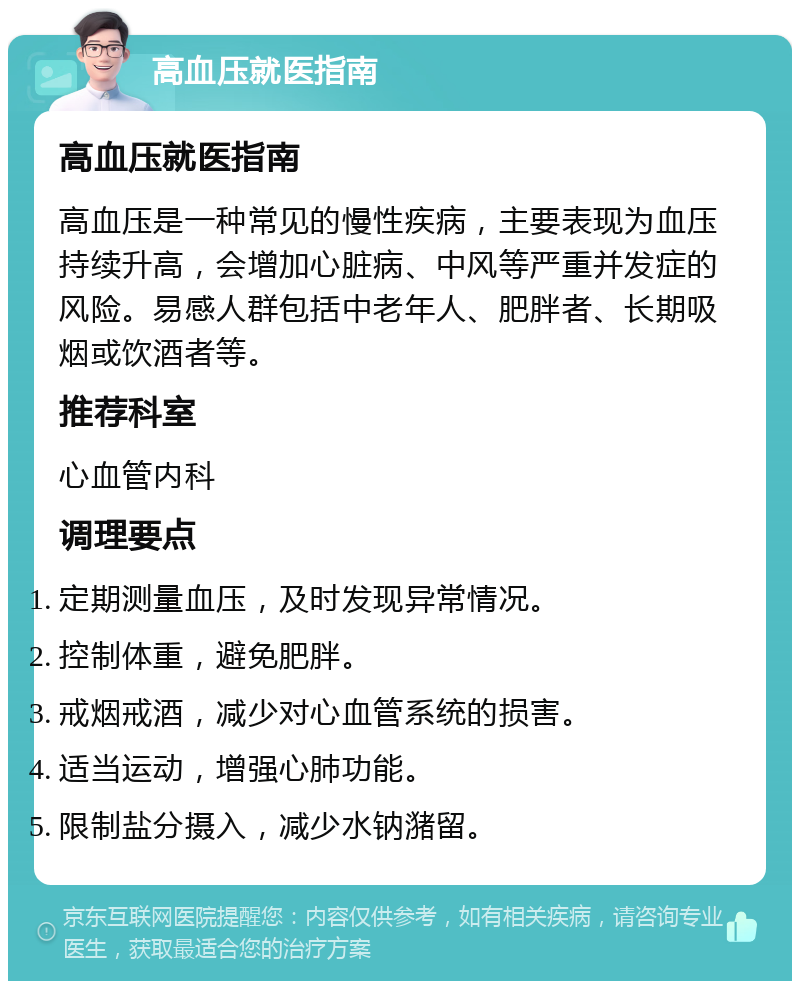 高血压就医指南

高血压就医指南

高血压是一种常见的慢性疾病，主要表现为血压持续升高，会增加心脏病、中风等严重并发症的风险。易感人群包括中老年人、肥胖者、长期吸烟或饮酒者等。

推荐科室

心血管内科

调理要点

1. 定期测量血压，及时发现异常情况。
2. 控制体重，避免肥胖。
3. 戒烟戒酒，减少对心血管系统的损害。
4. 适当运动，增强心肺功能。
5. 限制盐分摄入，减少水钠潴留。

京东互联网医院提醒您：内容仅供参考，如有相关疾病，请咨询专业医生，获取最适合您的治疗方案